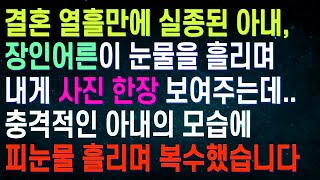 결혼 열흘만에 실종된 아내,
장인어른이 눈물을 흘리며
내게 사진 한장 보여주는데..
충격적인 아내의 모습에
피눈물 흘리며 복수했습니다